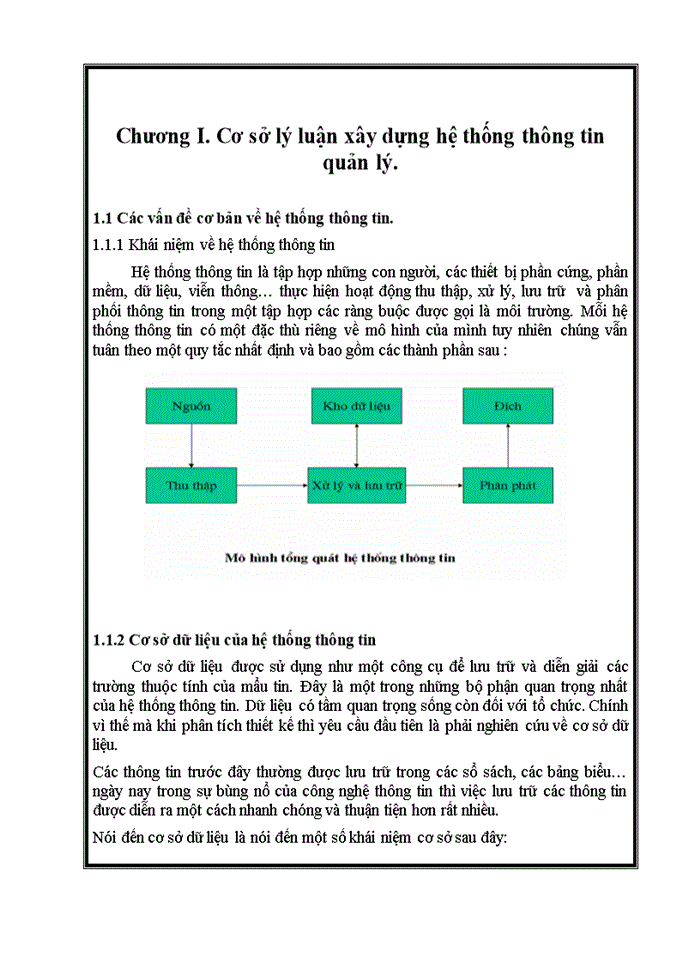 Chương I. Cơ sở lý luận xây dựng hệ thống thông tin quản lý.

1.1 Các vấn đề cơ bản về hệ thống thông tin.

1.1.1 Khái niệm về hệ thống thông tin

Hệ thống thông tin là tập hợp những con người, các thiết bị phần cứng, phần mềm, dữ liệu, viễn thông… thực hiện hoạt động thu thập, xử lý, lưu trữ và phân phối thông tin trong một tập hợp các ràng buộc được gọi là môi trường. Mỗi hệ thống thông tin có một đặc thù riêng về mô hình của mình tuy nhiên chúng vẫn tuân theo một quy tắc nhất định và bao gồm các thành phần sau :

Nguồn

Kho dữ liệu

Đích

Thu thập

Xử lý và lưu trữ

Phân phát

Mô hình tổng quát hệ thống thông tin

1.1.2 Cơ sở dữ liệu của hệ thống thông tin

Cơ sở dữ liệu được sử dụng như một công cụ để lưu trữ và diễn giải các trường thuộc tính của mẩu tin. Đây là một trong những bộ phận quan trọng nhất của hệ thống thông tin. Dữ liệu có tầm quan trọng sống còn đối với tổ chức. Chính vì thế mà khi phân tích thiết kế thì yêu cầu đầu tiên là phải nghiên cứu về cơ sở dữ liệu.

Các thông tin trước đây thường được lưu trữ trong các sổ sách, các bảng biểu… ngày nay trong sự bùng nổ của công nghệ thông tin thì việc lưu trữ các thông tin được diễn ra một cách nhanh chóng và thuận tiện hơn rất nhiều.

Nói đến cơ sở dữ liệu là nói đến một số khái niệm cơ sở sau đây: